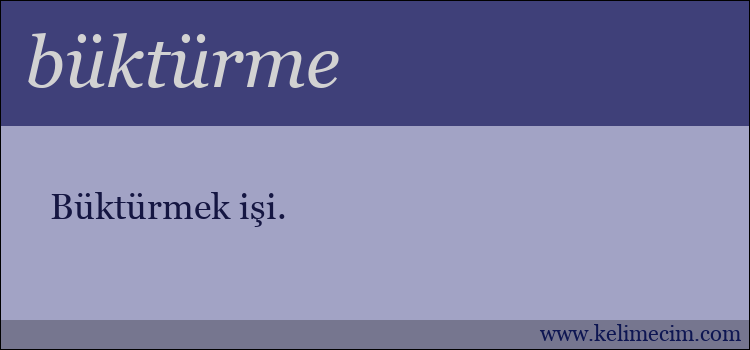 büktürme

Büktürmek işi.

www.kelimecim.com